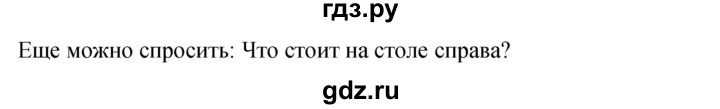 гдз.ру

Еще можно спросить: Что стоит на столе справа?

gdz.ru